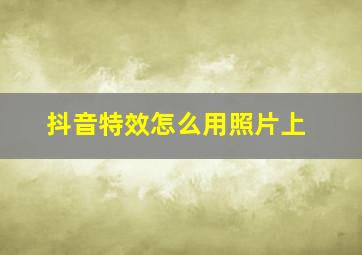 抖音特效怎么用照片上